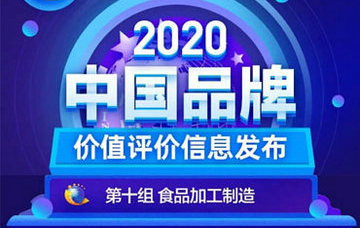 2020
中国品牌
价值评价信息发布
第十组 食品加工制造